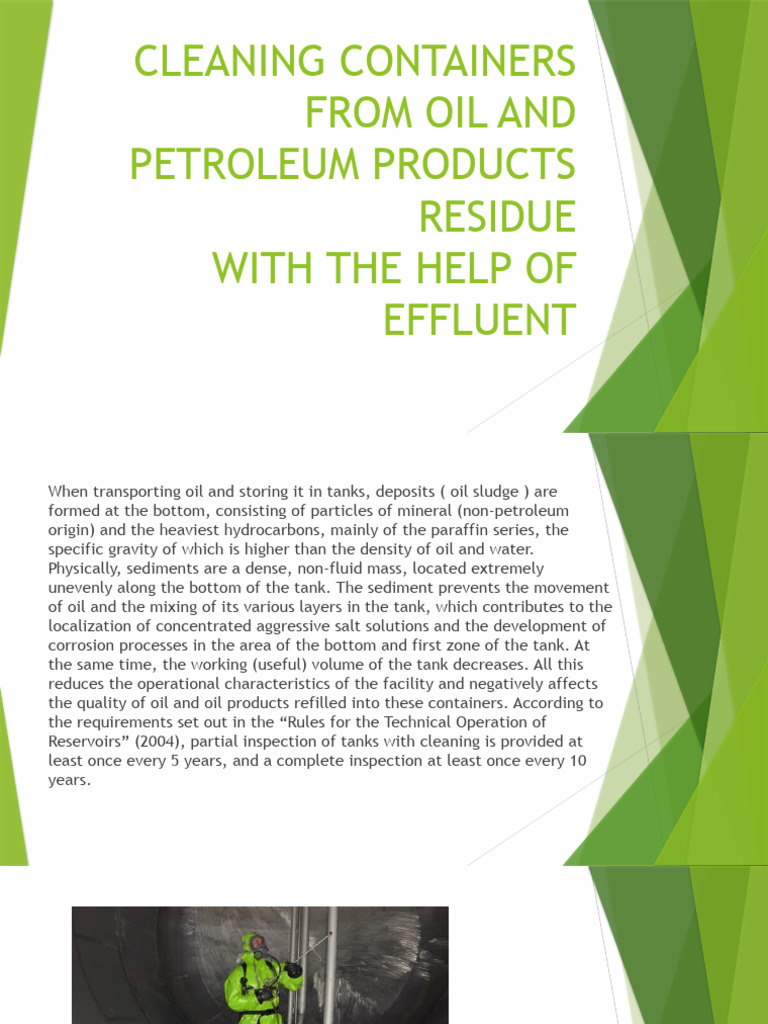 CLEANING CONTAINERS FROM OIL AND PETROLEUM PRODUCTS RESIDUE
WITH THE HELP OF EFFLUENT

When transporting oil and storing it in tanks, deposits ( oil sludge ) are formed at the bottom, consisting of particles of mineral (non-petroleum origin) and the heaviest hydrocarbons, mainly of the paraffin series, the specific gravity of which is higher than the density of oil and water. Physically, sediments are a dense, non-fluid mass, located extremely unevenly along the bottom of the tank. The sediment prevents the movement of oil and the mixing of its various layers in the tank, which contributes to the localization of concentrated aggressive salt solutions and the development of corrosion processes in the area of the bottom and first zone of the tank. At the same time, the working (useful) volume of the tank decreases. All this reduces the operational characteristics of the facility and negatively affects the quality of oil and oil products refilled into these containers. According to the requirements set out in the “Rules for the Technical Operation of Reservoirs” (2004), partial inspection of tanks with cleaning is provided at least once every 5 years, and a complete inspection at least once every 10 years.